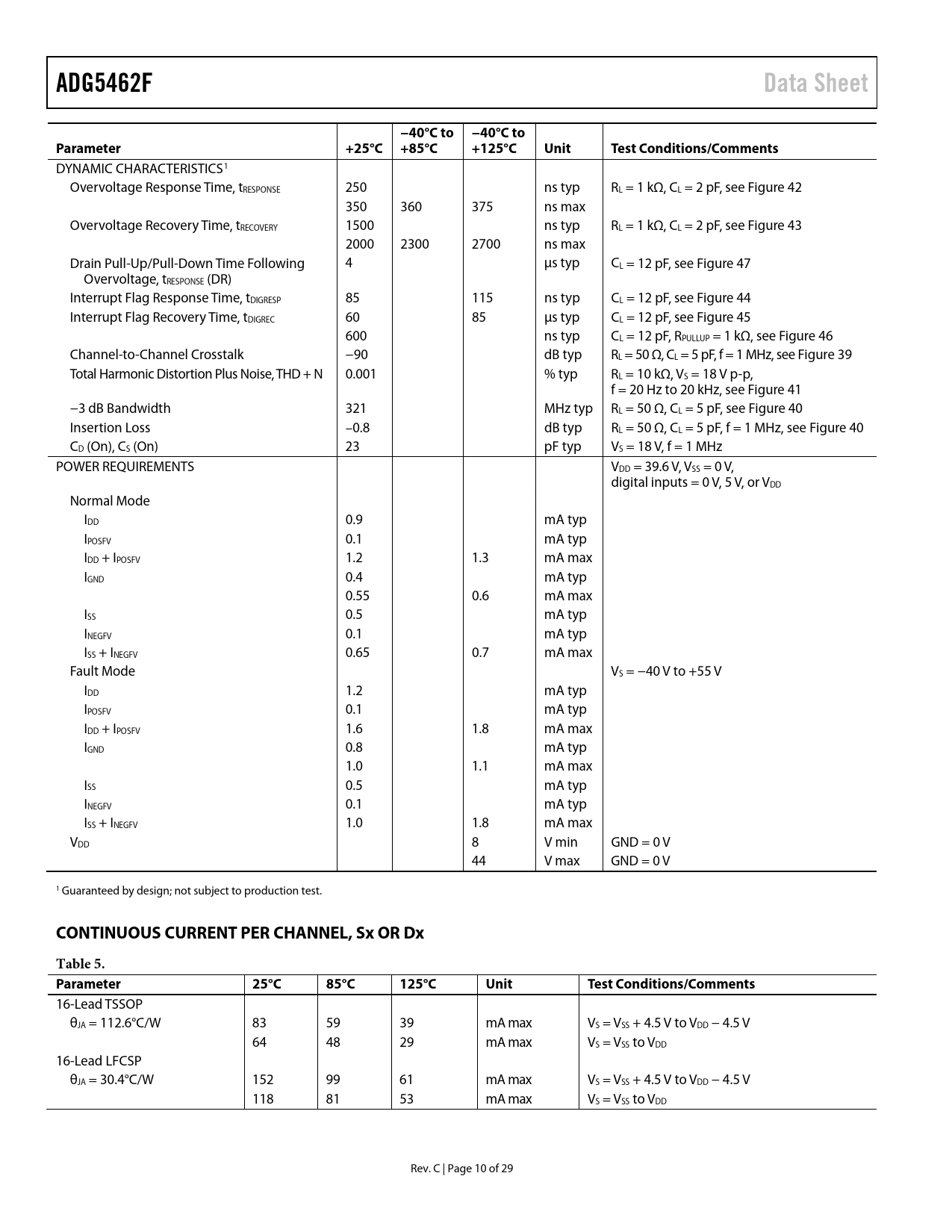 ADG5462F

Data Sheet

| Parameter | +25°C | −40°C to +85°C | −40°C to +125°C | Unit | Test Conditions/Comments |
|---|---|---|---|---|---|
| DYNAMIC CHARACTERISTICS$^1$ | | | | | |
| Overvoltage Response Time, $t_{RESPONSE}$ | 250 | | | ns typ | $R_L$ = 1 kΩ, $C_L$ = 2 pF, see Figure 42 |
| | 350 | 360 | 375 | ns max | |
| Overvoltage Recovery Time, $t_{RECOVERY}$ | 1500 | | | ns typ | $R_L$ = 1 kΩ, $C_L$ = 2 pF, see Figure 43 |
| | 2000 | 2300 | 2700 | ns max | |
| Drain Pull-Up/Pull-Down Time Following Overvoltage, $t_{RESPONSE}$ (DR) | 4 | | | µs typ | $C_L$ = 12 pF, see Figure 47 |
| Interrupt Flag Response Time, $t_{DIGRESP}$ | 85 | | 115 | ns typ | $C_L$ = 12 pF, see Figure 44 |
| Interrupt Flag Recovery Time, $t_{DIGREC}$ | 60 | | 85 | µs typ | $C_L$ = 12 pF, see Figure 45 |
| | 600 | | | ns typ | $C_L$ = 12 pF, $R_{PULLUP}$ = 1 kΩ, see Figure 46 |
| Channel-to-Channel Crosstalk | −90 | | | dB typ | $R_L$ = 50 Ω, $C_L$ = 5 pF, f = 1 MHz, see Figure 39 |
| Total Harmonic Distortion Plus Noise, THD + N | 0.001 | | | % typ | $R_L$ = 10 kΩ, $V_S$ = 18 V p-p, f = 20 Hz to 20 kHz, see Figure 41 |
| −3 dB Bandwidth | 321 | | | MHz typ | $R_L$ = 50 Ω, $C_L$ = 5 pF, see Figure 40 |
| Insertion Loss | −0.8 | | | dB typ | $R_L$ = 50 Ω, $C_L$ = 5 pF, f = 1 MHz, see Figure 40 |
| $C_D$ (On), $C_S$ (On) | 23 | | | pF typ | $V_S$ = 18 V, f = 1 MHz |
| POWER REQUIREMENTS | | | | | $V_{DD}$ = 39.6 V, $V_{SS}$ = 0 V, digital inputs = 0 V, 5 V, or $V_{DD}$ |
| Normal Mode | | | | | |
| $I_{DD}$ | 0.9 | | | mA typ | |
| $I_{POSFV}$ | 0.1 | | | mA typ | |
| $I_{DD}$ + $I_{POSFV}$ | 1.2 | | 1.3 | mA max | |
| $I_{GND}$ | 0.4 | | | mA typ | |
| | 0.55 | | 0.6 | mA max | |
| $I_{SS}$ | 0.5 | | | mA typ | |
| $I_{NEGFV}$ | 0.1 | | | mA typ | |
| $I_{SS}$ + $I_{NEGFV}$ | 0.65 | | 0.7 | mA max | |
| Fault Mode | | | | | $V_S$ = −40 V to +55 V |
| $I_{DD}$ | 1.2 | | | mA typ | |
| $I_{POSFV}$ | 0.1 | | | mA typ | |
| $I_{DD}$ + $I_{POSFV}$ | 1.6 | | 1.8 | mA max | |
| $I_{GND}$ | 0.8 | | | mA typ | |
| | 1.0 | | 1.1 | mA max | |
| $I_{SS}$ | 0.5 | | | mA typ | |
| $I_{NEGFV}$ | 0.1 | | | mA typ | |
| $I_{SS}$ + $I_{NEGFV}$ | 1.0 | | 1.8 | mA max | |
| $V_{DD}$ | | | 8 | V min | GND = 0 V |
| | | | 44 | V max | GND = 0 V |

$^1$ Guaranteed by design; not subject to production test.

CONTINUOUS CURRENT PER CHANNEL, Sx OR Dx

Table 5.

| Parameter | 25°C | 85°C | 125°C | Unit | Test Conditions/Comments |
|---|---|---|---|---|---|
| 16-Lead TSSOP | | | | | |
| $θ_{JA}$ = 112.6°C/W | 83 | 59 | 39 | mA max | $V_S$ = $V_{SS}$ + 4.5 V to $V_{DD}$ − 4.5 V |
| | 64 | 48 | 29 | mA max | $V_S$ = $V_{SS}$ to $V_{DD}$ |
| 16-Lead LFCSP | | | | | |
| $θ_{JA}$ = 30.4°C/W | 152 | 99 | 61 | mA max | $V_S$ = $V_{SS}$ + 4.5 V to $V_{DD}$ − 4.5 V |
| | 118 | 81 | 53 | mA max | $V_S$ = $V_{SS}$ to $V_{DD}$ |

Rev. C | Page 10 of 29